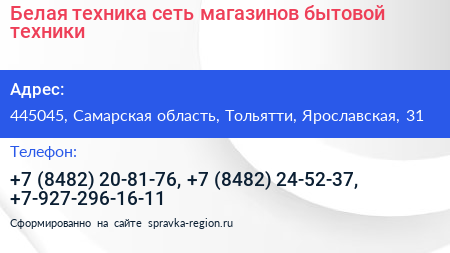 Белая техника сеть магазинов бытовой техники

Адрес:

445045, Самарская область, Тольятти, Ярославская, 31

Телефон:

+7 (8482) 20-81-76, +7 (8482) 24-52-37, +7-927-296-16-11

Сформированно на сайте spravka-region.ru